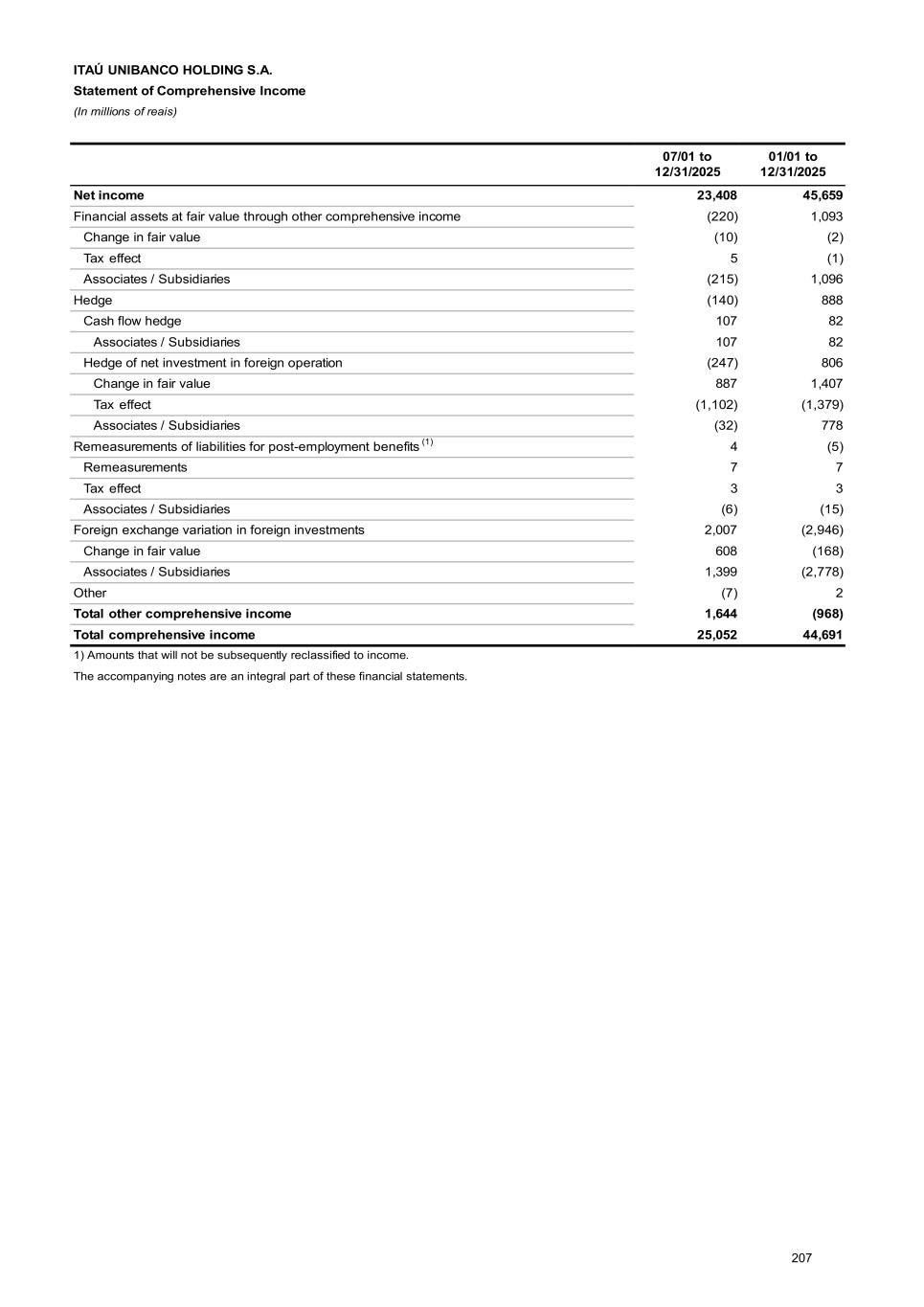 ITAÚ UNIBANCO HOLDING S.A.
Statement of Comprehensive Income
(In millions of reais)

| | 07/01 to 12/31/2025 | 01/01 to 12/31/2025 |
|---|---|---|
| Net income | 23,408 | 45,659 |
| Financial assets at fair value through other comprehensive income | (220) | 1,093 |
| Change in fair value | (10) | (2) |
| Tax effect | 5 | (1) |
| Associates / Subsidiaries | (215) | 1,096 |
| Hedge | (140) | 888 |
| Cash flow hedge | 107 | 82 |
| Associates / Subsidiaries | 107 | 82 |
| Hedge of net investment in foreign operation | (247) | 806 |
| Change in fair value | 887 | 1,407 |
| Tax effect | (1,102) | (1,379) |
| Associates / Subsidiaries | (32) | 778 |
| Remeasurements of liabilities for post-employment benefits $^{(1)}$ | 4 | (5) |
| Remeasurements | 7 | 7 |
| Tax effect | 3 | 3 |
| Associates / Subsidiaries | (6) | (15) |
| Foreign exchange variation in foreign investments | 2,007 | (2,946) |
| Change in fair value | 608 | (168) |
| Associates / Subsidiaries | 1,399 | (2,778) |
| Other | (7) | 2 |
| Total other comprehensive income | 1,644 | (968) |
| Total comprehensive income | 25,052 | 44,691 |

1) Amounts that will not be subsequently reclassified to income.

The accompanying notes are an integral part of these financial statements.

207